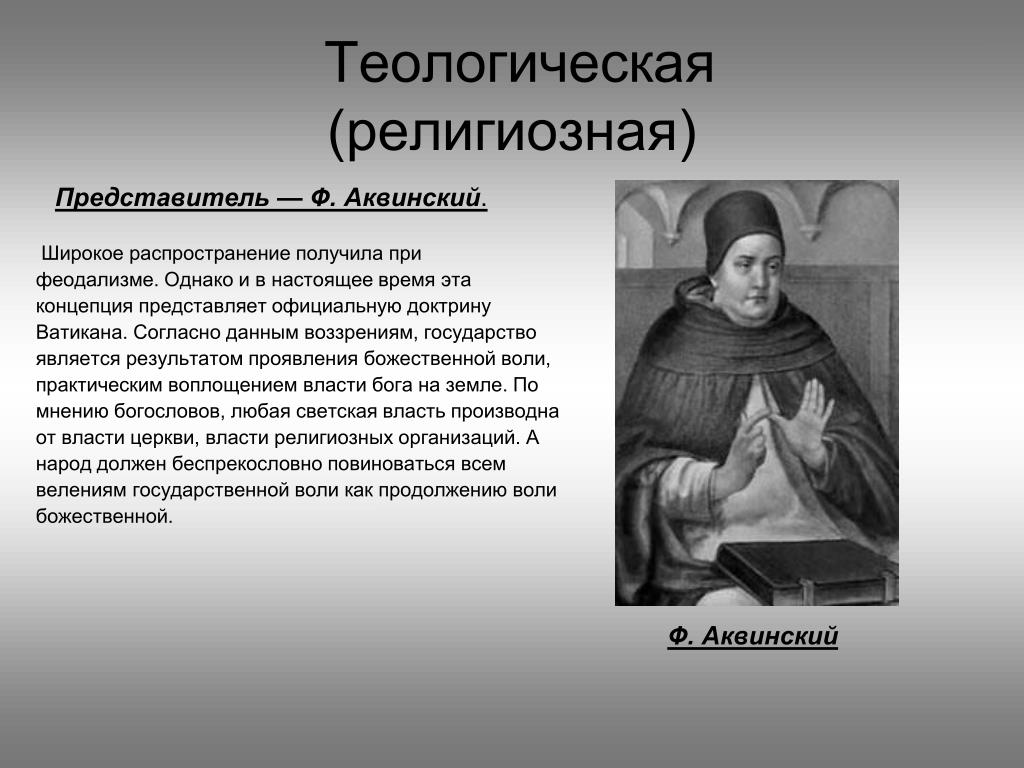 Теологическая (религиозная)

Представитель — Ф. Аквинский.

Широкое распространение получила при феодализме. Однако и в настоящее время эта концепция представляет официальную доктрину Ватикана. Согласно данным воззрениям, государство является результатом проявления божественной воли, практическим воплощением власти бога на земле. По мнению богословов, любая светская власть производна от власти церкви, власти религиозных организаций. А народ должен беспрекословно повиноваться всем велениям государственной воли как продолжению воли божественной.

Ф. Аквинский